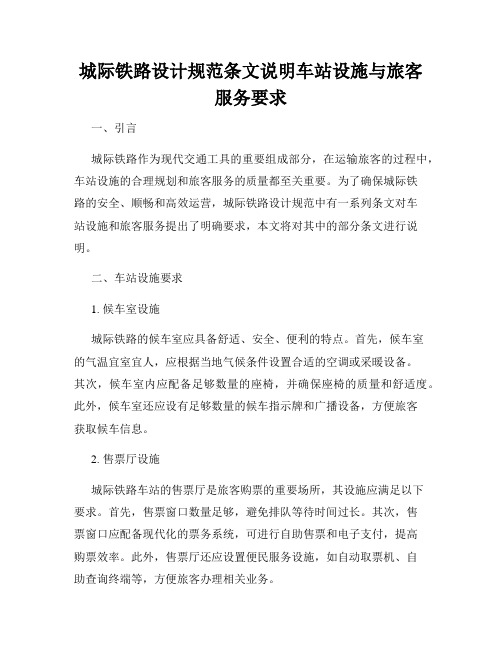 城际铁路设计规范条文说明车站设施与旅客服务要求

一、引言

城际铁路作为现代交通工具的重要组成部分，在运输旅客的过程中，车站设施的合理规划和旅客服务的质量都至关重要。为了确保城际铁路的安全、顺畅和高效运营，城际铁路设计规范中有一系列条文对车站设施和旅客服务提出了明确要求，本文将对其中的部分条文进行说明。

二、车站设施要求

1. 候车室设施

城际铁路的候车室应具备舒适、安全、便利的特点。首先，候车室的气温宜室宜人，应根据当地气候条件设置合适的空调或采暖设备。其次，候车室内应配备足够数量的座椅，并确保座椅的质量和舒适度。此外，候车室还应设有足够数量的候车指示牌和广播设备，方便旅客获取候车信息。

2. 售票厅设施

城际铁路车站的售票厅是旅客购票的重要场所，其设施应满足以下要求。首先，售票窗口数量足够，避免排队等待时间过长。其次，售票窗口应配备现代化的票务系统，可进行自助售票和电子支付，提高购票效率。此外，售票厅还应设置便民服务设施，如自动取票机、自助查询终端等，方便旅客办理相关业务。